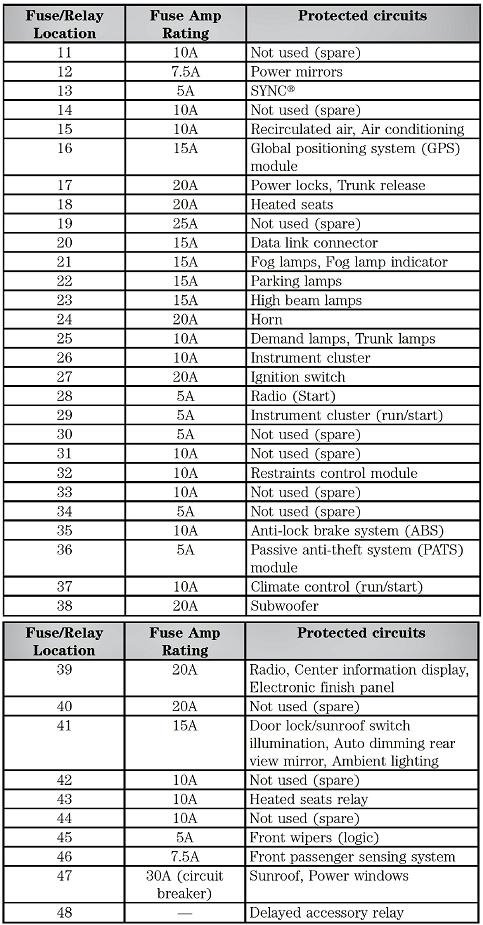 | Fuse/Relay Location | Fuse Amp Rating | Protected circuits |
|---|---|---|
| 11 | 10A | Not used (spare) |
| 12 | 7.5A | Power mirrors |
| 13 | 5A | SYNC® |
| 14 | 10A | Not used (spare) |
| 15 | 10A | Recirculated air, Air conditioning |
| 16 | 15A | Global positioning system (GPS) module |
| 17 | 20A | Power locks, Trunk release |
| 18 | 20A | Heated seats |
| 19 | 25A | Not used (spare) |
| 20 | 15A | Data link connector |
| 21 | 15A | Fog lamps, Fog lamp indicator |
| 22 | 15A | Parking lamps |
| 23 | 15A | High beam lamps |
| 24 | 20A | Horn |
| 25 | 10A | Demand lamps, Trunk lamps |
| 26 | 10A | Instrument cluster |
| 27 | 20A | Ignition switch |
| 28 | 5A | Radio (Start) |
| 29 | 5A | Instrument cluster (run/start) |
| 30 | 5A | Not used (spare) |
| 31 | 10A | Not used (spare) |
| 32 | 10A | Restraints control module |
| 33 | 10A | Not used (spare) |
| 34 | 5A | Not used (spare) |
| 35 | 10A | Anti-lock brake system (ABS) |
| 36 | 5A | Passive anti-theft system (PATS) module |
| 37 | 10A | Climate control (run/start) |
| 38 | 20A | Subwoofer |

| Fuse/Relay Location | Fuse Amp Rating | Protected circuits |
|---|---|---|
| 39 | 20A | Radio, Center information display, Electronic finish panel |
| 40 | 20A | Not used (spare) |
| 41 | 15A | Door lock/sunroof switch illumination, Auto dimming rear view mirror, Ambient lighting |
| 42 | 10A | Not used (spare) |
| 43 | 10A | Heated seats relay |
| 44 | 10A | Not used (spare) |
| 45 | 5A | Front wipers (logic) |
| 46 | 7.5A | Front passenger sensing system |
| 47 | 30A (circuit breaker) | Sunroof, Power windows |
| 48 | — | Delayed accessory relay |